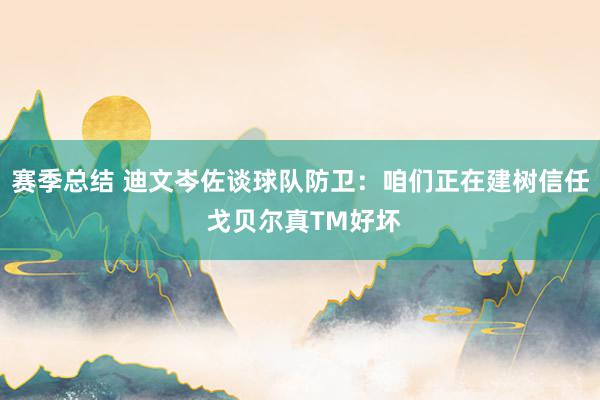 赛季总结 迪文岑佐谈球队防卫：咱们正在建树信任 戈贝尔真TM好坏